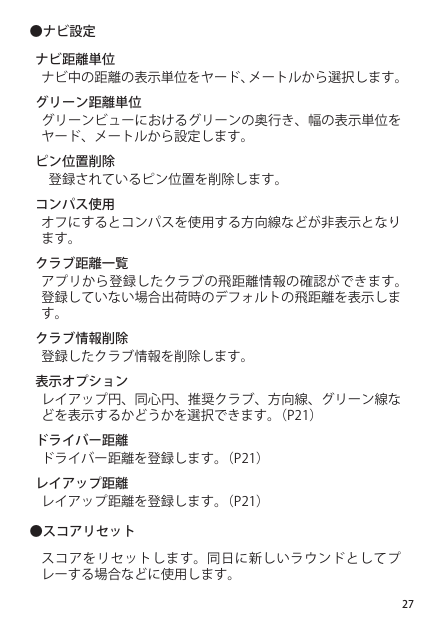 ●ナビ設定

ナビ距離単位
ナビ中の距離の表示単位をヤード、メートルから選択します。

グリーン距離単位
グリーンビューにおけるグリーンの奥行き、幅の表示単位をヤード、メートルから設定します。

ピン位置削除
登録されているピン位置を削除します。

コンパス使用
オフにするとコンパスを使用する方向線などが非表示となります。

クラブ距離一覧
アプリから登録したクラブの飛距離情報の確認ができます。登録していない場合出荷時のデフォルトの飛距離を表示します。

クラブ情報削除
登録したクラブ情報を削除します。

表示オプション
レイアップ円、同心円、推奨クラブ、方向線、グリーン線などを表示するかどうかを選択できます。(P21)

ドライバー距離
ドライバー距離を登録します。(P21)

レイアップ距離
レイアップ距離を登録します。(P21)

●スコアリセット

スコアをリセットします。同日に新しいラウンドとしてプレーする場合などに使用します。

27